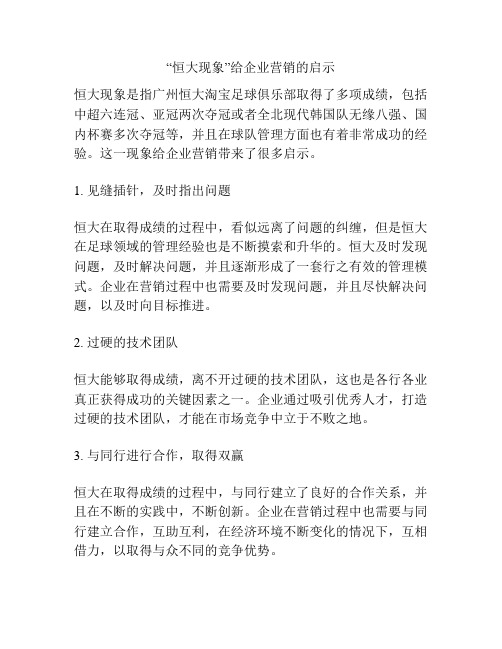 “恒大现象”给企业营销的启示

恒大现象是指广州恒大淘宝足球俱乐部取得了多项成绩，包括中超六连冠、亚冠两次夺冠或者全北现代韩国队无缘八强、国内杯赛多次夺冠等，并且在球队管理方面也有着非常成功的经验。这一现象给企业营销带来了很多启示。

1. 见缝插针，及时指出问题

恒大在取得成绩的过程中，看似远离了问题的纠缠，但是恒大在足球领域的管理经验也是不断摸索和升华的。恒大及时发现问题，及时解决问题，并且逐渐形成了一套行之有效的管理模式。企业在营销过程中也需要及时发现问题，并且尽快解决问题，以及时向目标推进。

2. 过硬的技术团队

恒大能够取得成绩，离不开过硬的技术团队，这也是各行各业真正获得成功的关键因素之一。企业通过吸引优秀人才，打造过硬的技术团队，才能在市场竞争中立于不败之地。

3. 与同行进行合作，取得双赢

恒大在取得成绩的过程中，与同行建立了良好的合作关系，并且在不断的实践中，不断创新。企业在营销过程中也需要与同行建立合作，互助互利，在经济环境不断变化的情况下，互相借力，以取得与众不同的竞争优势。